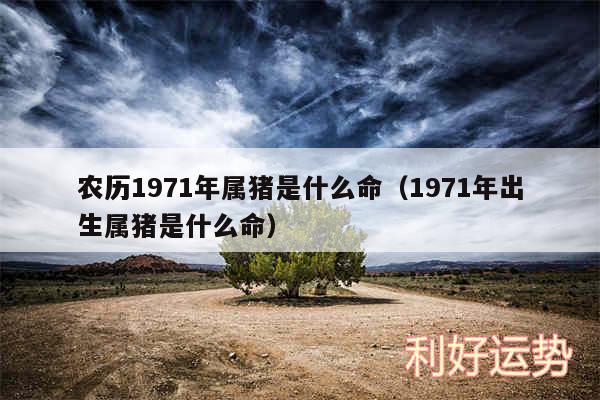 农历1971年属猪是什么命（1971年出生属猪是什么命）

利好运势